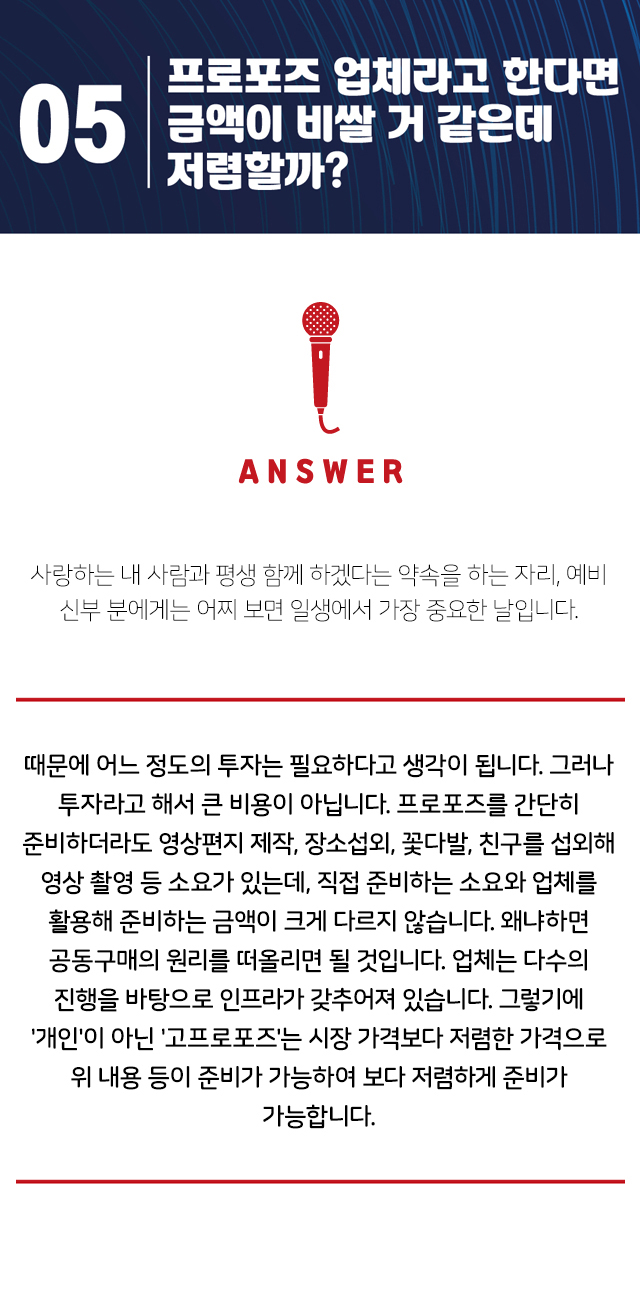 05

프로포즈 업체라고 한다면 금액이 비쌀 거 같은데 저렴할까?

ANSWER

사랑하는 내 사람과 평생 함께 하겠다는 약속을 하는 자리, 예비 신부 분에게는 어찌 보면 일생에서 가장 중요한 날입니다.

때문에 어느 정도의 투자는 필요하다고 생각이 됩니다. 그러나 투자라고 해서 큰 비용이 아닙니다. 프로포즈를 간단히 준비하더라도 영상편지 제작, 장소섭외, 꽃다발, 친구를 섭외해 영상 촬영 등 소요가 있는데, 직접 준비하는 소요와 업체를 활용해 준비하는 금액이 크게 다르지 않습니다. 왜냐하면 공동구매의 원리를 떠올리면 될 것입니다. 업체는 다수의 진행을 바탕으로 인프라가 갖추어져 있습니다. 그렇기에 '개인'이 아닌 '고프로포즈'는 시장 가격보다 저렴한 가격으로 위 내용 등이 준비가 가능하여 보다 저렴하게 준비가 가능합니다.